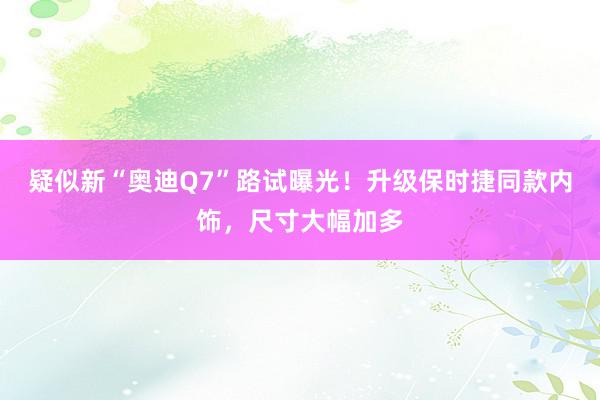 疑似新“奥迪Q7”路试曝光！升级保时捷同款内饰，尺寸大幅加多